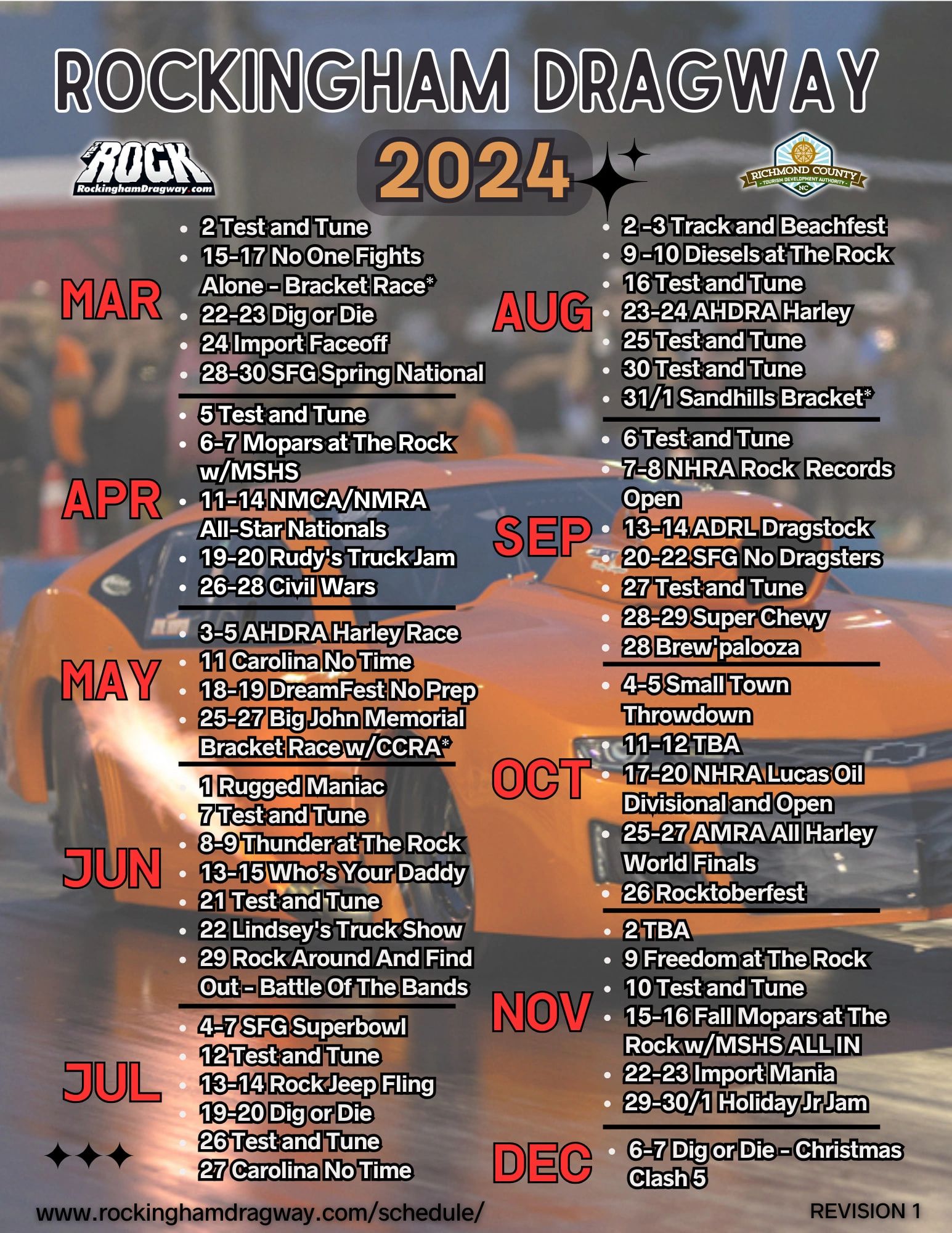 ROCKINGHAM DRAGWAY

THE ROCK
RockinghamDragway.com

2024

RICHMOND COUNTY
TOURISM DEVELOPMENT AUTHORITY
NC

MAR
• 2 Test and Tune
• 15-17 No One Fights Alone - Bracket Race*
• 22-23 Dig or Die
• 24 Import Faceoff
• 28-30 SFG Spring National

APR
• 5 Test and Tune
• 6-7 Mopars at The Rock w/MSHS
• 11-14 NMCA/NMRA All-Star Nationals
• 19-20 Rudy's Truck Jam
• 26-28 Civil Wars

MAY
• 3-5 AHDRA Harley Race
• 11 Carolina No Time
• 18-19 DreamFest No Prep
• 25-27 Big John Memorial Bracket Race w/CCRA*

JUN
• 1 Rugged Maniac
• 7 Test and Tune
• 8-9 Thunder at The Rock
• 13-15 Who's Your Daddy
• 21 Test and Tune
• 22 Lindsey's Truck Show
• 29 Rock Around And Find Out - Battle Of The Bands

JUL
• 4-7 SFG Superbowl
• 12 Test and Tune
• 13-14 Rock Jeep Fling
• 19-20 Dig or Die
• 26 Test and Tune
• 27 Carolina No Time

AUG
• 2 -3 Track and Beachfest
• 9 -10 Diesels at The Rock
• 16 Test and Tune
• 23-24 AHDRA Harley
• 25 Test and Tune
• 30 Test and Tune
• 31/1 Sandhills Bracket*

SEP
• 6 Test and Tune
• 7-8 NHRA Rock Records Open
• 13-14 ADRL Dragstock
• 20-22 SFG No Dragsters
• 27 Test and Tune
• 28-29 Super Chevy
• 28 Brew'palooza

OCT
• 4-5 Small Town Throwdown
• 11-12 TBA
• 17-20 NHRA Lucas Oil Divisional and Open
• 25-27 AMRA All Harley World Finals
• 26 Rocktoberfest

NOV
• 2 TBA
• 9 Freedom at The Rock
• 10 Test and Tune
• 15-16 Fall Mopars at The Rock w/MSHS ALL IN
• 22-23 Import Mania
• 29-30/1 Holiday Jr Jam

DEC
• 6-7 Dig or Die - Christmas Clash 5

www.rockinghamdragway.com/schedule/

REVISION 1